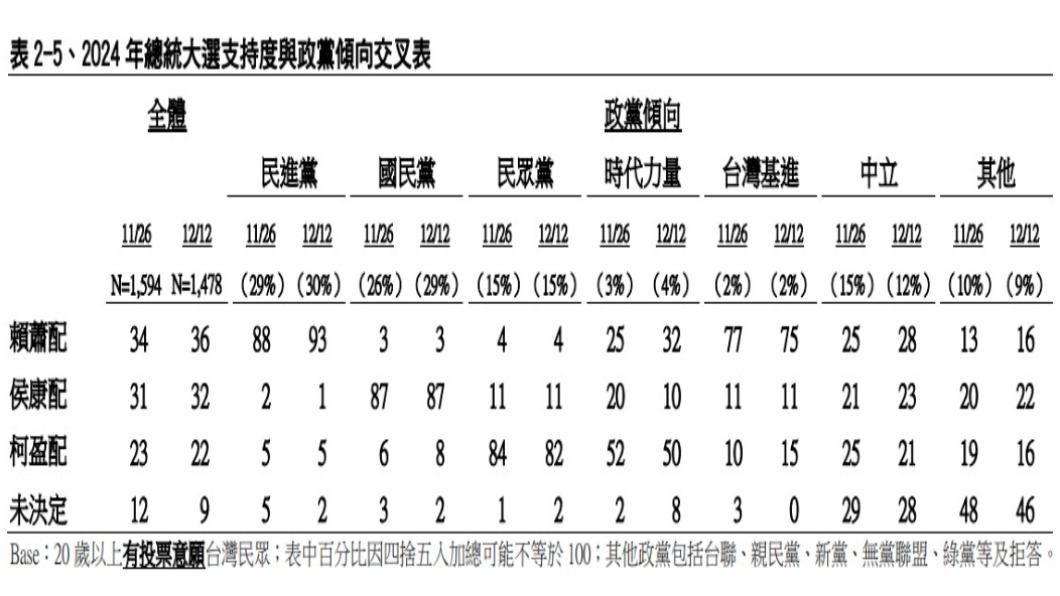 表 2-5、2024 年總統大選支持度與政黨傾向交叉表

| | 全體 | | 政黨傾向 | | | | | | | | | | | | | |
|---|---|---|---|---|---|---|---|---|---|---|---|---|---|---|---|---|
| | | | 民進黨 | | 國民黨 | | 民眾黨 | | 時代力量 | | 台灣基進 | | 中立 | | 其他 | |
| | 11/26 | 12/12 | 11/26 | 12/12 | 11/26 | 12/12 | 11/26 | 12/12 | 11/26 | 12/12 | 11/26 | 12/12 | 11/26 | 12/12 | 11/26 | 12/12 |
| | N=1,594 | N=1,478 | (29%) | (30%) | (26%) | (29%) | (15%) | (15%) | (3%) | (4%) | (2%) | (2%) | (15%) | (12%) | (10%) | (9%) |
| 賴蕭配 | 34 | 36 | 88 | 93 | 3 | 3 | 4 | 4 | 25 | 32 | 77 | 75 | 25 | 28 | 13 | 16 |
| 侯康配 | 31 | 32 | 2 | 1 | 87 | 87 | 11 | 11 | 20 | 10 | 11 | 11 | 21 | 23 | 20 | 22 |
| 柯盈配 | 23 | 22 | 5 | 5 | 6 | 8 | 84 | 82 | 52 | 50 | 10 | 15 | 25 | 21 | 19 | 16 |
| 未決定 | 12 | 9 | 5 | 2 | 3 | 2 | 1 | 2 | 2 | 8 | 3 | 0 | 29 | 28 | 48 | 46 |

Base：20 歲以上有投票意願台灣民眾；表中百分比因四捨五入加總可能不等於 100；其他政黨包括台聯、親民黨、新黨、無黨聯盟、綠黨等及拒答。